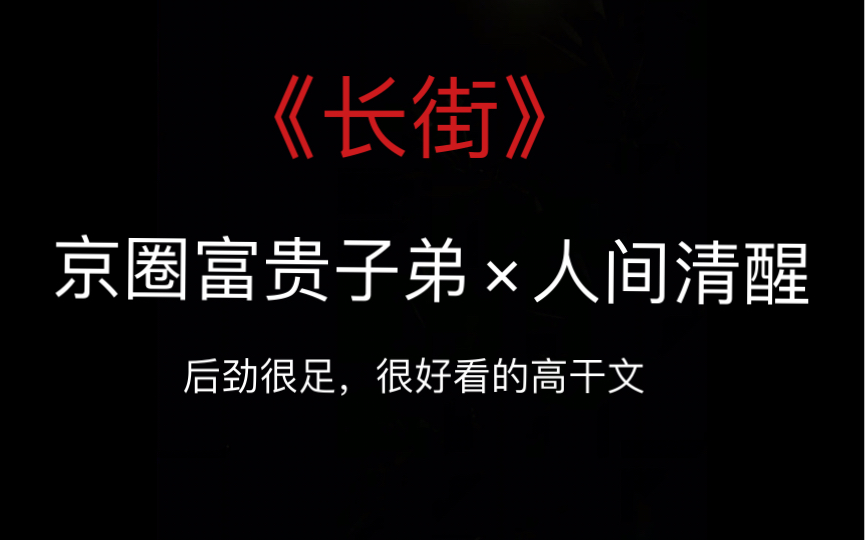 《长街》

京圈富贵子弟×人间清醒

后劲很足，很好看的高干文